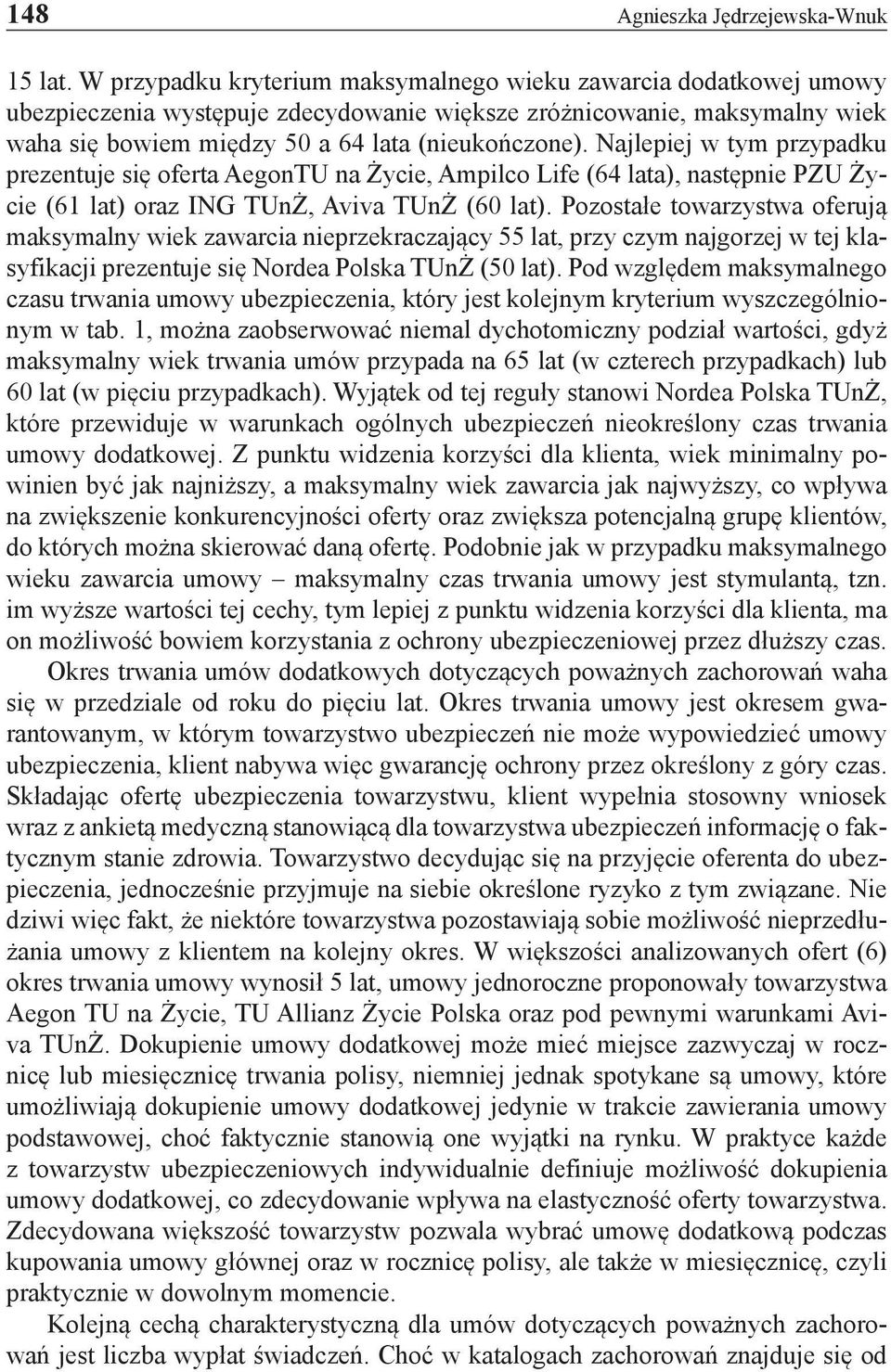 148 Agnieszka Jędrzejewska-Wnuk

15 lat. W przypadku kryterium maksymalnego wieku zawarcia dodatkowej umowy ubezpieczenia występuje zdecydowanie większe zróżnicowanie, maksymalny wiek waha się bowiem między 50 a 64 lata (nieukończone). Najlepiej w tym przypadku prezentuje się oferta AegonTU na Życie, Ampilco Life (64 lata), następnie PZU Życie (61 lat) oraz ING TUnŻ, Aviva TUnŻ (60 lat). Pozostałe towarzystwa oferują maksymalny wiek zawarcia nieprzekraczający 55 lat, przy czym najgorzej w tej klasyfikacji prezentuje się Nordea Polska TUnŻ (50 lat). Pod względem maksymalnego czasu trwania umowy ubezpieczenia, który jest kolejnym kryterium wyszczególnionym w tab. 1, można zaobserwować niemal dychotomiczny podział wartości, gdyż maksymalny wiek trwania umów przypada na 65 lat (w czterech przypadkach) lub 60 lat (w pięciu przypadkach). Wyjątek od tej reguły stanowi Nordea Polska TUnŻ, które przewiduje w warunkach ogólnych ubezpieczeń nieokreślony czas trwania umowy dodatkowej. Z punktu widzenia korzyści dla klienta, wiek minimalny powinien być jak najniższy, a maksymalny wiek zawarcia jak najwyższy, co wpływa na zwiększenie konkurencyjności oferty oraz zwiększa potencjalną grupę klientów, do których można skierować daną ofertę. Podobnie jak w przypadku maksymalnego wieku zawarcia umowy – maksymalny czas trwania umowy jest stymulantą, tzn. im wyższe wartości tej cechy, tym lepiej z punktu widzenia korzyści dla klienta, ma on możliwość bowiem korzystania z ochrony ubezpieczeniowej przez dłuższy czas.

Okres trwania umów dodatkowych dotyczących poważnych zachorowań waha się w przedziale od roku do pięciu lat. Okres trwania umowy jest okresem gwarantowanym, w którym towarzystwo ubezpieczeń nie może wypowiedzieć umowy ubezpieczenia, klient nabywa więc gwarancję ochrony przez określony z góry czas. Składając ofertę ubezpieczenia towarzystwu, klient wypełnia stosowny wniosek wraz z ankietą medyczną stanowiącą dla towarzystwa ubezpieczeń informację o faktycznym stanie zdrowia. Towarzystwo decydując się na przyjęcie oferenta do ubezpieczenia, jednocześnie przyjmuje na siebie określone ryzyko z tym związane. Nie dziwi więc fakt, że niektóre towarzystwa pozostawiają sobie możliwość nieprzedłużania umowy z klientem na kolejny okres. W większości analizowanych ofert (6) okres trwania umowy wynosił 5 lat, umowy jednoroczne proponowały towarzystwa Aegon TU na Życie, TU Allianz Życie Polska oraz pod pewnymi warunkami Aviva TUnŻ. Dokupienie umowy dodatkowej może mieć miejsce zazwyczaj w rocznicę lub miesięcznicę trwania polisy, niemniej jednak spotykane są umowy, które umożliwiają dokupienie umowy dodatkowej jedynie w trakcie zawierania umowy podstawowej, choć faktycznie stanowią one wyjątki na rynku. W praktyce każde z towarzystw ubezpieczeniowych indywidualnie definiuje możliwość dokupienia umowy dodatkowej, co zdecydowanie wpływa na elastyczność oferty towarzystwa. Zdecydowana większość towarzystw pozwala wybrać umowę dodatkową podczas kupowania umowy głównej oraz w rocznicę polisy, ale także w miesięcznicę, czyli praktycznie w dowolnym momencie.

Kolejną cechą charakterystyczną dla umów dotyczących poważnych zachorowań jest liczba wypłat świadczeń. Choć w katalogach zachorowań znajduje się od